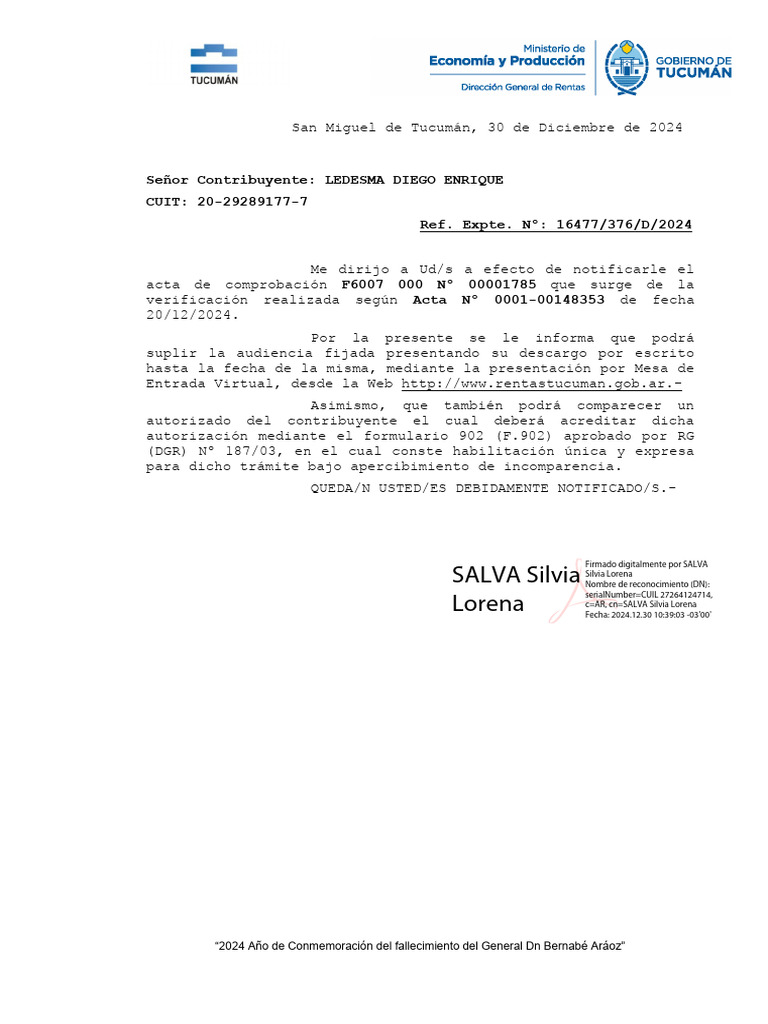 TUCUMÁN

Ministerio de
Economía y Producción
Dirección General de Rentas

GOBIERNO DE TUCUMÁN

San Miguel de Tucumán, 30 de Diciembre de 2024

Señor Contribuyente: LEDESMA DIEGO ENRIQUE
CUIT: 20-29289177-7

Ref. Expte. N°: 16477/376/D/2024

Me dirijo a Ud/s a efecto de notificarle el acta de comprobación F6007 000 N° 00001785 que surge de la verificación realizada según Acta N° 0001-00148353 de fecha 20/12/2024.

Por la presente se le informa que podrá suplir la audiencia fijada presentando su descargo por escrito hasta la fecha de la misma, mediante la presentación por Mesa de Entrada Virtual, desde la Web http://www.rentastucuman.gob.ar.-

Asimismo, que también podrá comparecer un autorizado del contribuyente el cual deberá acreditar dicha autorización mediante el formulario 902 (F.902) aprobado por RG (DGR) N° 187/03, en el cual conste habilitación única y expresa para dicho trámite bajo apercibimiento de incomparencia.

QUEDA/N USTED/ES DEBIDAMENTE NOTIFICADO/S.-

SALVA Silvia Lorena

Firmado digitalmente por SALVA Silvia Lorena
Nombre de reconocimiento (DN): serialNumber=CUIL 27264124714, c=AR, cn=SALVA Silvia Lorena
Fecha: 2024.12.30 10:39:03 -03'00'

"2024 Año de Conmemoración del fallecimiento del General Dn Bernabé Aráoz"